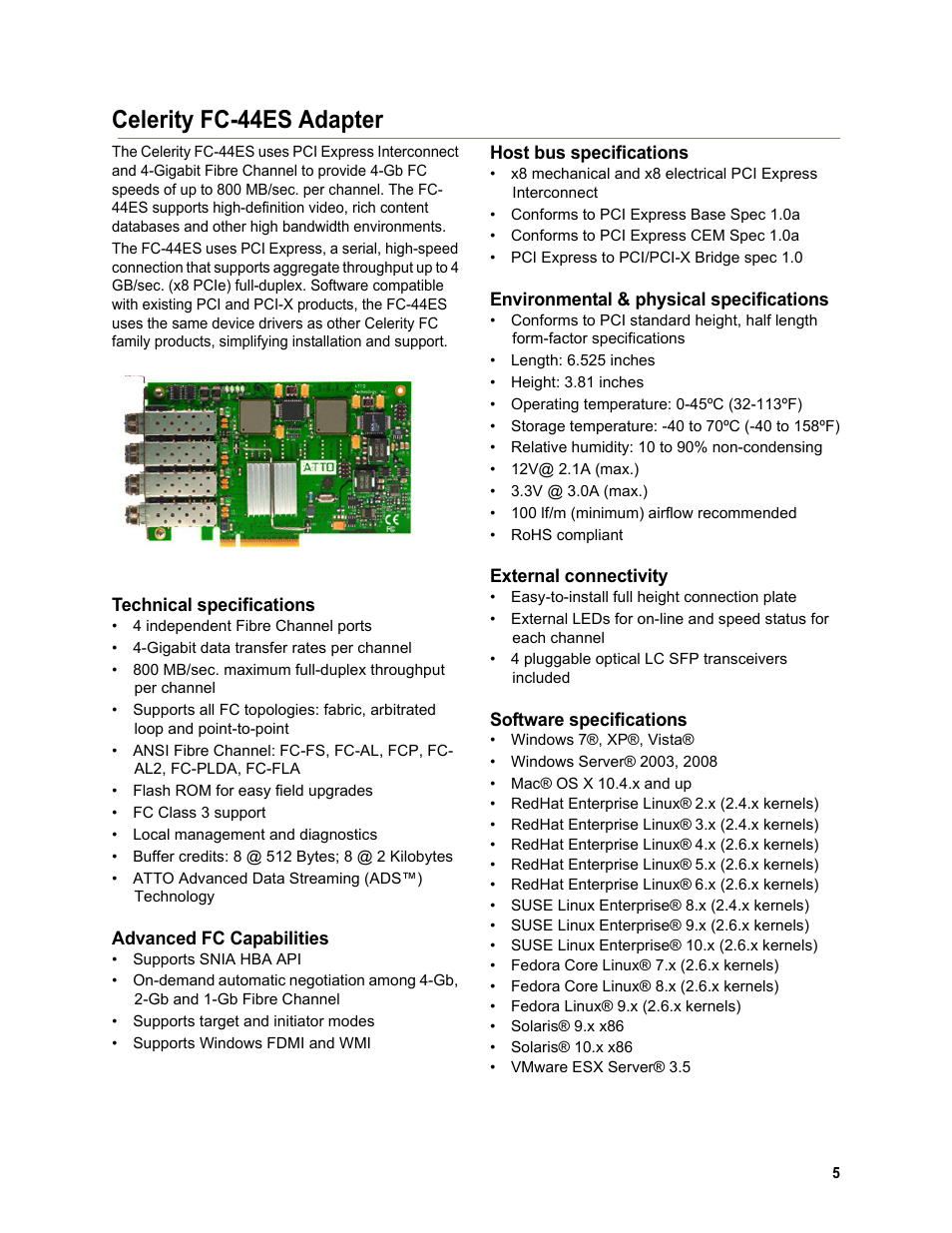 Celerity FC-44ES Adapter

The Celerity FC-44ES uses PCI Express Interconnect and 4-Gigabit Fibre Channel to provide 4-Gb FC speeds of up to 800 MB/sec. per channel. The FC-44ES supports high-definition video, rich content databases and other high bandwidth environments.

The FC-44ES uses PCI Express, a serial, high-speed connection that supports aggregate throughput up to 4 GB/sec. (x8 PCIe) full-duplex. Software compatible with existing PCI and PCI-X products, the FC-44ES uses the same device drivers as other Celerity FC family products, simplifying installation and support.

ATTO

Technical specifications
• 4 independent Fibre Channel ports
• 4-Gigabit data transfer rates per channel
• 800 MB/sec. maximum full-duplex throughput per channel
• Supports all FC topologies: fabric, arbitrated loop and point-to-point
• ANSI Fibre Channel: FC-FS, FC-AL, FCP, FC-AL2, FC-PLDA, FC-FLA
• Flash ROM for easy field upgrades
• FC Class 3 support
• Local management and diagnostics
• Buffer credits: 8 @ 512 Bytes; 8 @ 2 Kilobytes
• ATTO Advanced Data Streaming (ADS™) Technology

Advanced FC Capabilities
• Supports SNIA HBA API
• On-demand automatic negotiation among 4-Gb, 2-Gb and 1-Gb Fibre Channel
• Supports target and initiator modes
• Supports Windows FDMI and WMI

Host bus specifications
• x8 mechanical and x8 electrical PCI Express Interconnect
• Conforms to PCI Express Base Spec 1.0a
• Conforms to PCI Express CEM Spec 1.0a
• PCI Express to PCI/PCI-X Bridge spec 1.0

Environmental & physical specifications
• Conforms to PCI standard height, half length form-factor specifications
• Length: 6.525 inches
• Height: 3.81 inches
• Operating temperature: 0-45ºC (32-113ºF)
• Storage temperature: -40 to 70ºC (-40 to 158ºF)
• Relative humidity: 10 to 90% non-condensing
• 12V@ 2.1A (max.)
• 3.3V @ 3.0A (max.)
• 100 lf/m (minimum) airflow recommended
• RoHS compliant

External connectivity
• Easy-to-install full height connection plate
• External LEDs for on-line and speed status for each channel
• 4 pluggable optical LC SFP transceivers included

Software specifications
• Windows 7®, XP®, Vista®
• Windows Server® 2003, 2008
• Mac® OS X 10.4.x and up
• RedHat Enterprise Linux® 2.x (2.4.x kernels)
• RedHat Enterprise Linux® 3.x (2.4.x kernels)
• RedHat Enterprise Linux® 4.x (2.6.x kernels)
• RedHat Enterprise Linux® 5.x (2.6.x kernels)
• RedHat Enterprise Linux® 6.x (2.6.x kernels)
• SUSE Linux Enterprise® 8.x (2.4.x kernels)
• SUSE Linux Enterprise® 9.x (2.6.x kernels)
• SUSE Linux Enterprise® 10.x (2.6.x kernels)
• Fedora Core Linux® 7.x (2.6.x kernels)
• Fedora Core Linux® 8.x (2.6.x kernels)
• Fedora Linux® 9.x (2.6.x kernels)
• Solaris® 9.x x86
• Solaris® 10.x x86
• VMware ESX Server® 3.5

5